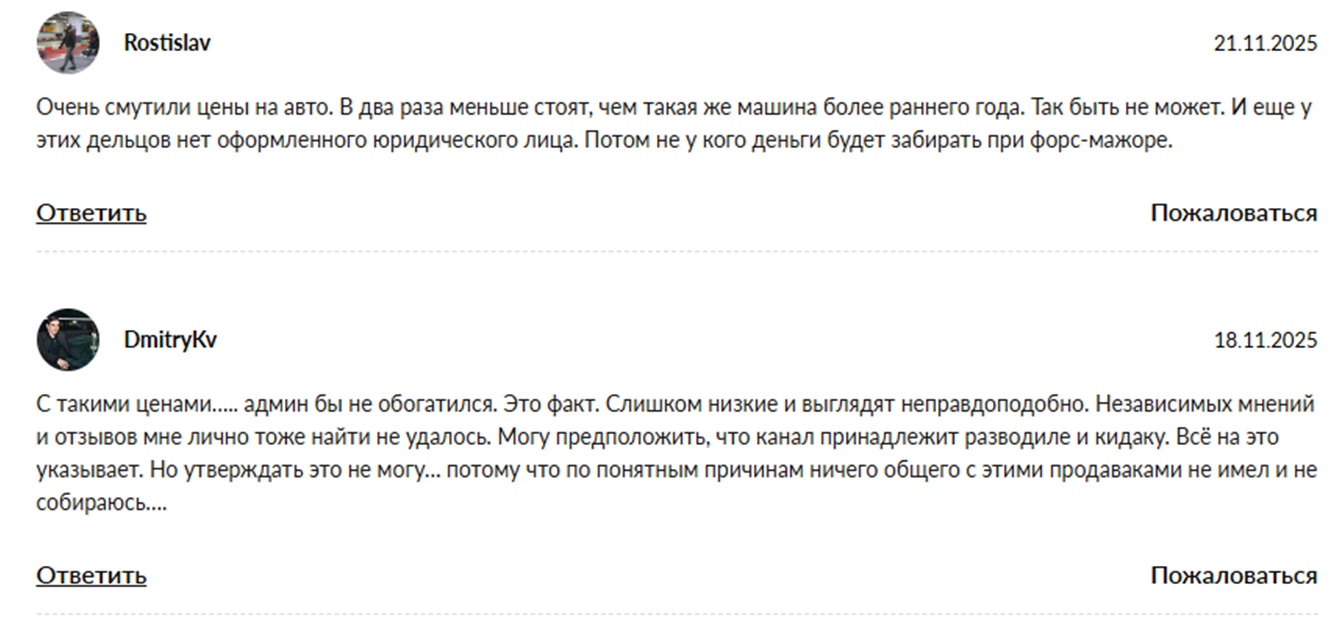 Rostislav

21.11.2025

Очень смутили цены на авто. В два раза меньше стоят, чем такая же машина более раннего года. Так быть не может. И еще у этих дельцов нет оформленного юридического лица. Потом не у кого деньги будет забирать при форс-мажоре.

Ответить

Пожаловаться

DmitryKv

18.11.2025

С такими ценами..... админ бы не обогатился. Это факт. Слишком низкие и выглядят неправдоподобно. Независимых мнений и отзывов мне лично тоже найти не удалось. Могу предположить, что канал принадлежит разводиле и кидаку. Всё на это указывает. Но утверждать это не могу... потому что по понятным причинам ничего общего с этими продаваками не имел и не собираюсь....

Ответить

Пожаловаться